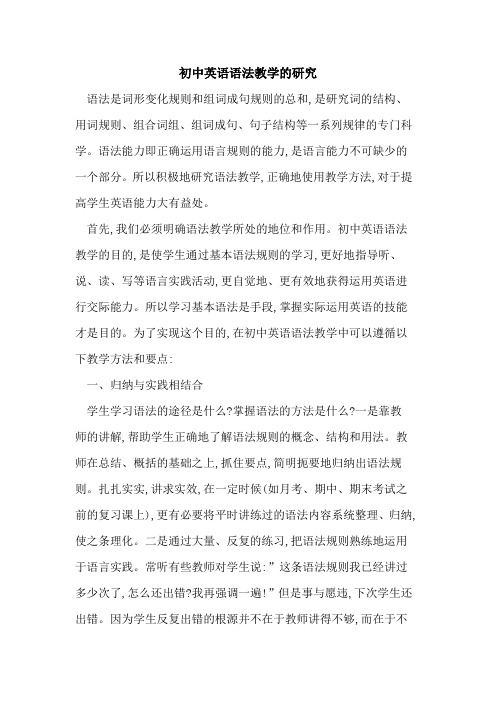 初中英语语法教学的研究

语法是词形变化规则和组词成句规则的总和,是研究词的结构、用词规则、组合词组、组词成句、句子结构等一系列规律的专门科学。语法能力即正确运用语言规则的能力,是语言能力不可缺少的一个部分。所以积极地研究语法教学,正确地使用教学方法,对于提高学生英语能力大有益处。

首先,我们必须明确语法教学所处的地位和作用。初中英语语法教学的目的,是使学生通过基本语法规则的学习,更好地指导听、说、读、写等语言实践活动,更自觉地、更有效地获得运用英语进行交际能力。所以学习基本语法是手段,掌握实际运用英语的技能才是目的。为了实现这个目的,在初中英语语法教学中可以遵循以下教学方法和要点:

一、归纳与实践相结合

学生学习语法的途径是什么?掌握语法的方法是什么?一是靠教师的讲解,帮助学生正确地了解语法规则的概念、结构和用法。教师在总结、概括的基础之上,抓住要点,简明扼要地归纳出语法规则。扎扎实实,讲求实效,在一定时候(如月考、期中、期末考试之前的复习课上),更有必要将平时讲练过的语法内容系统整理、归纳,使之条理化。二是通过大量、反复的练习,把语法规则熟练地运用于语言实践。常听有些教师对学生说:”这条语法规则我已经讲过多少次了,怎么还出错?我再强调一遍!”但是事与愿违,下次学生还出错。因为学生反复出错的根源并不在于教师讲得不够,而在于不